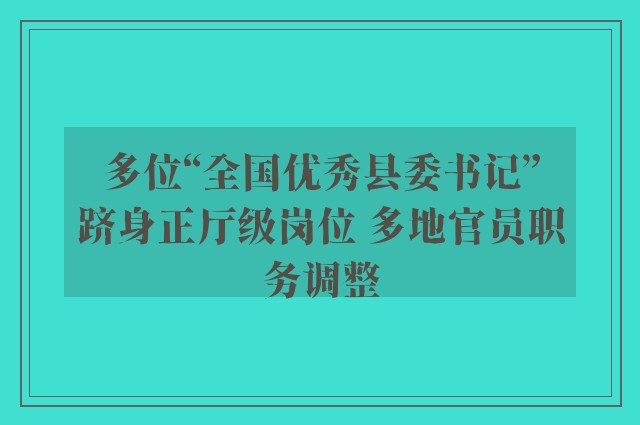 多位“全国优秀县委书记”跻身正厅级岗位 多地官员职务调整